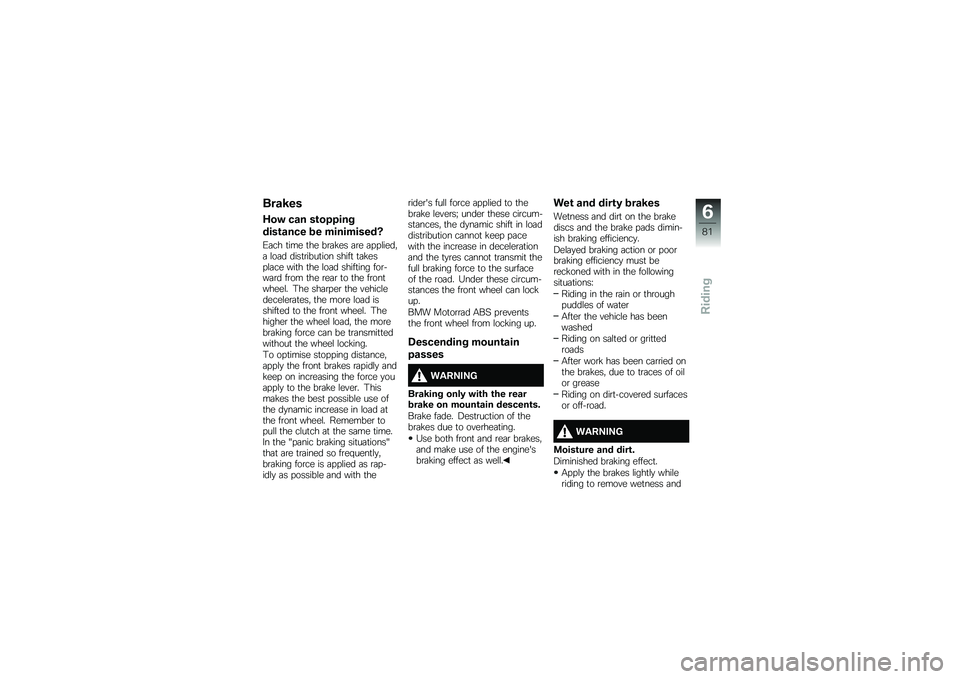 Brakes

How can stopping distance be minimised?

Each time the brakes are applied, a load distribution shift takes place with the load shifting forward from the rear to the front wheel. The sharper the vehicle decelerates, the more load is shifted to the front wheel. The higher the wheel load, the more braking force can be transmitted without the wheel locking.
To optimise stopping distance, apply the front brakes rapidly and keep on increasing the force you apply to the brake lever. This makes the best possible use of the dynamic increase in load at the front wheel. Remember to pull the clutch at the same time.
In the "panic braking situations" that are trained so frequently, braking force is applied as rapidly as possible and with the rider's full force applied to the brake levers; under these circumstances, the dynamic shift in load distribution cannot keep pace with the increase in deceleration and the tyres cannot transmit the full braking force to the surface of the road. Under these circumstances the front wheel can lock up.
BMW Motorrad ABS prevents the front wheel from locking up.

Descending mountain passes

WARNING

Braking only with the rear brake on mountain descents.
Brake fade. Destruction of the brakes due to overheating.
• Use both front and rear brakes, and make use of the engine's braking effect as well.◀

Wet and dirty brakes

Wetness and dirt on the brake discs and the brake pads diminish braking efficiency.
Delayed braking action or poor braking efficiency must be reckoned with in the following situations:
– Riding in the rain or through puddles of water
– After the vehicle has been washed
– Riding on salted or gritted roads
– After work has been carried on the brakes, due to traces of oil or grease
– Riding on dirt-covered surfaces or off-road.

WARNING

Moisture and dirt.
Diminished braking effect.
• Apply the brakes lightly while riding to remove wetness and

6
81
Riding

carmanualsonline.info